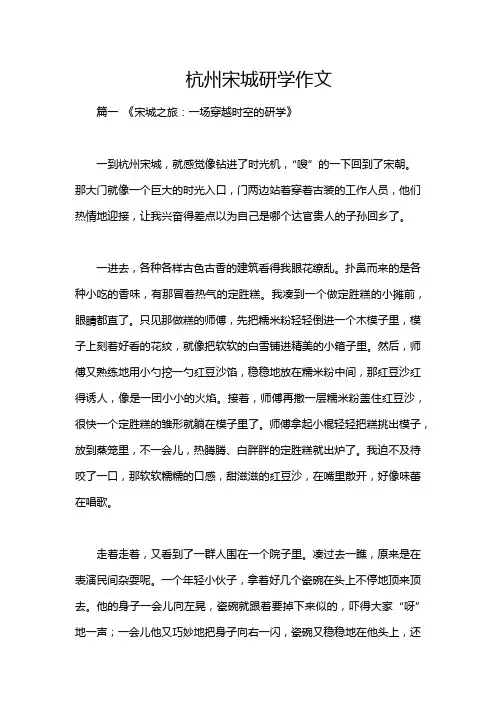 杭州宋城研学作文

篇一 《宋城之旅：一场穿越时空的研学》

一到杭州宋城，就感觉像钻进了时光机，“嗖”的一下回到了宋朝。那大门就像一个巨大的时光入口，门两边站着穿着古装的工作人员，他们热情地迎接，让我兴奋得差点以为自己是哪个达官贵人的子孙回乡了。

一进去，各种各样古色古香的建筑看得我眼花缭乱。扑鼻而来的是各种小吃的香味，有那冒着热气的定胜糕。我凑到一个做定胜糕的小摊前，眼睛都直了。只见那做糕的师傅，先把糯米粉轻轻倒进一个木模子里，模子上刻着好看的花纹，就像把软软的白雪铺进精美的小箱子里。然后，师傅又熟练地用小勺挖一勺红豆沙馅，稳稳地放在糯米粉中间，那红豆沙红得诱人，像是一团小小的火焰。接着，师傅再撒一层糯米粉盖住红豆沙，很快一个定胜糕的雏形就躺在模子里了。师傅拿起小棍轻轻把糕挑出模子，放到蒸笼里，不一会儿，热腾腾、白胖胖的定胜糕就出炉了。我迫不及待咬了一口，那软软糯糯的口感，甜滋滋的红豆沙，在嘴里散开，好像味蕾在唱歌。

走着走着，又看到了一群人围在一个院子里。凑过去一瞧，原来是在表演民间杂耍呢。一个年轻小伙子，拿着好几个瓷碗在头上不停地顶来顶去。他的身子一会儿向左晃，瓷碗就跟着要掉下来似的，吓得大家“呀”地一声；一会儿他又巧妙地把身子向右一闪，瓷碗又稳稳地在他头上，还